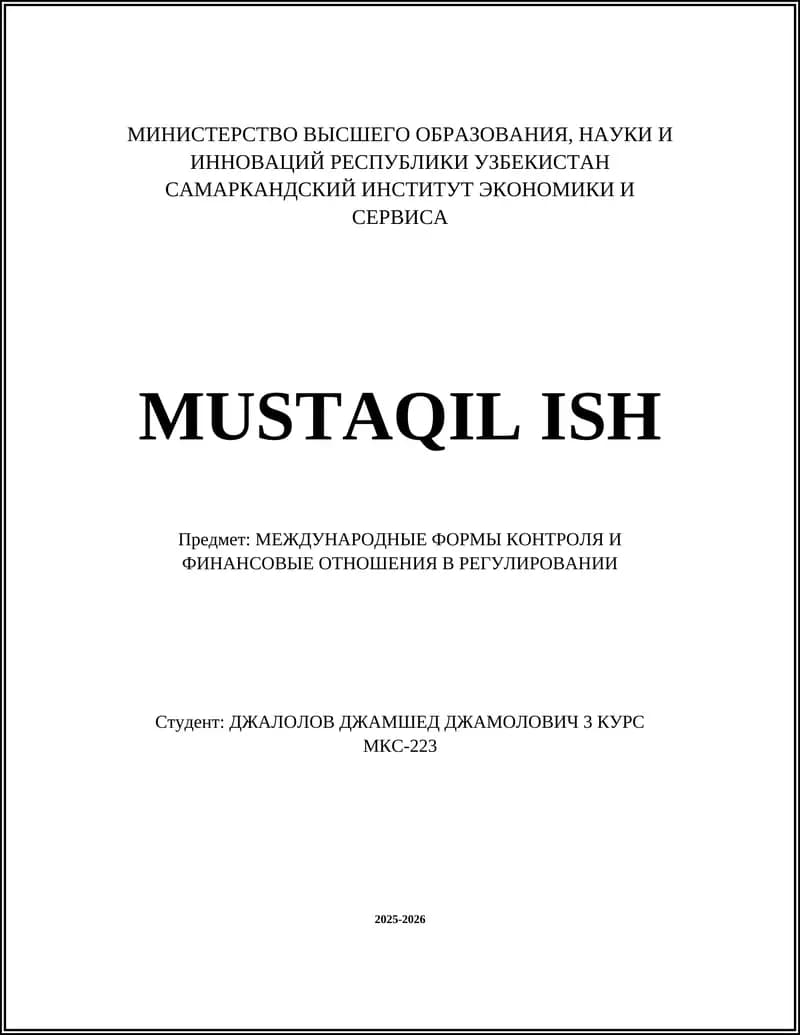 МИНИСТЕРСТВО ВЫСШЕГО ОБРАЗОВАНИЯ, НАУКИ И ИННОВАЦИЙ РЕСПУБЛИКИ УЗБЕКИСТАН САМАРКАНДСКИЙ ИНСТИТУТ ЭКОНОМИКИ И СЕРВИСА

MUSTAQIL ISH

Предмет: МЕЖДУНАРОДНЫЕ ФОРМЫ КОНТРОЛЯ И ФИНАНСОВЫЕ ОТНОШЕНИЯ В РЕГУЛИРОВАНИИ

Студент: ДЖАЛОЛОВ ДЖАМШЕД ДЖАМОЛОВИЧ 3 КУРС МКС-223

2025-2026